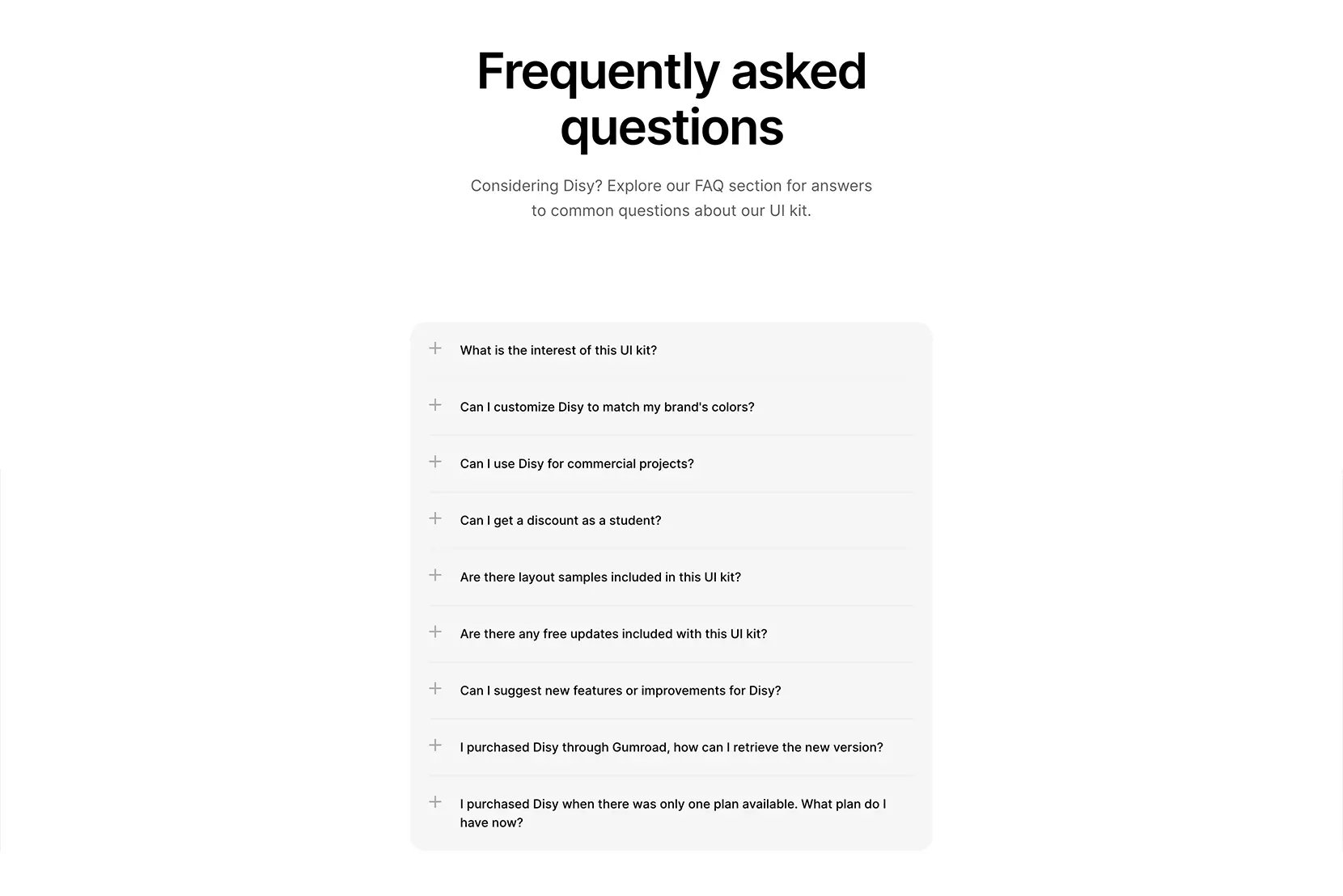 Frequently asked questions

Considering Disy? Explore our FAQ section for answers to common questions about our UI kit.

+ What is the interest of this UI kit?

+ Can I customize Disy to match my brand's colors?

+ Can I use Disy for commercial projects?

+ Can I get a discount as a student?

+ Are there layout samples included in this UI kit?

+ Are there any free updates included with this UI kit?

+ Can I suggest new features or improvements for Disy?

+ I purchased Disy through Gumroad, how can I retrieve the new version?

+ I purchased Disy when there was only one plan available. What plan do I have now?